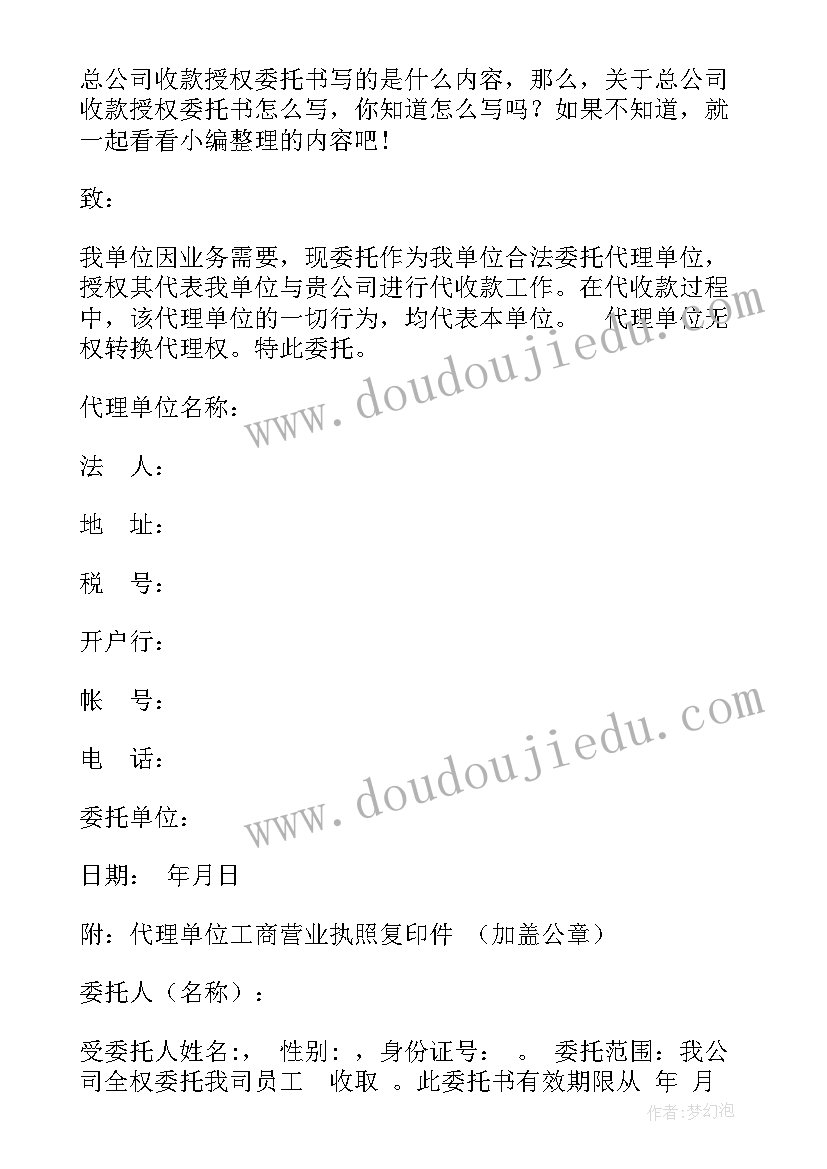 总公司收款授权委托书写的是什么内容，那么，关于总公司收款授权委托书怎么写，你知道怎么写吗？如果不知道，就一起看看小编整理的内容吧！

致：

我单位因业务需要，现委托作为我单位合法委托代理单位，授权其代表我单位与贵公司进行代收款工作。在代收款过程中，该代理单位的一切行为，均代表本单位。 代理单位无权转换代理权。特此委托。

代理单位名称：

法 人：

地 址：

税 号：

开户行：

帐 号：

电 话：

委托单位：

日期： 年月日

附：代理单位工商营业执照复印件 （加盖公章）

委托人（名称）：

受委托人姓名:， 性别：，身份证号： 。 委托范围：我公司全权委托我司员工 收取 。此委托书有效期限从 年 月

www.doudoujiedu.com

www.doudoujiedu.com

作者:梦幻泡